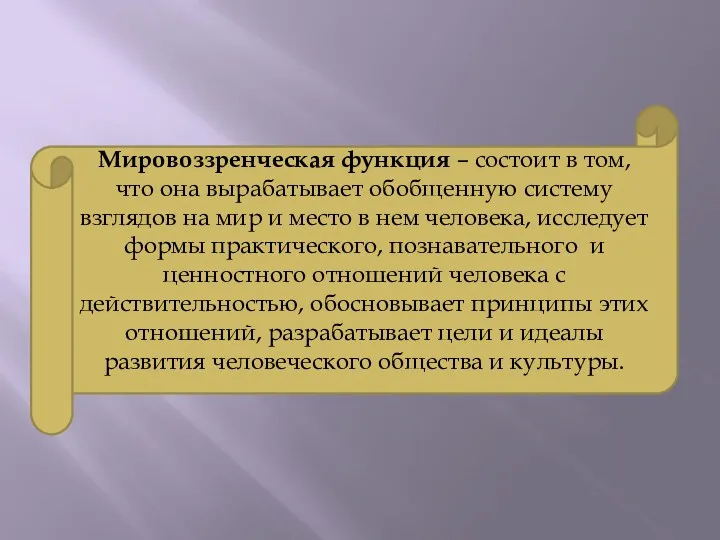 Мировоззренческая функция – состоит в том, что она вырабатывает обобщенную систему взглядов на мир и место в нем человека, исследует формы практического, познавательного и ценностного отношений человека с действительностью, обосновывает принципы этих отношений, разрабатывает цели и идеалы развития человеческого общества и культуры.